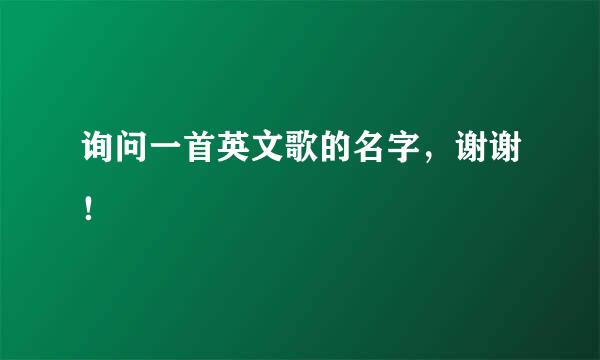 询问一首英文歌的名字，谢谢！